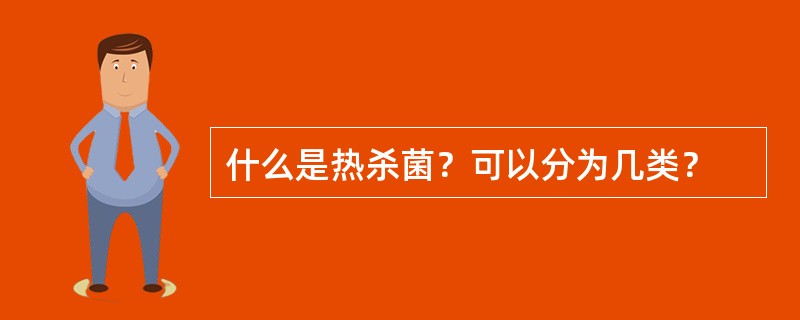 什么是热杀菌？可以分为几类？